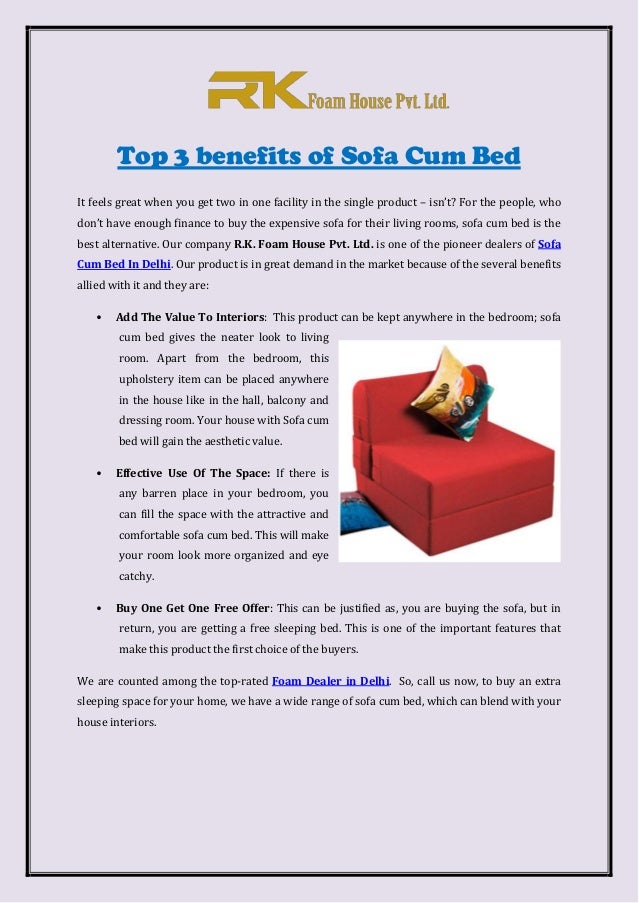 RK Foam House Pvt. Ltd.

Top 3 benefits of Sofa Cum Bed

It feels great when you get two in one facility in the single product – isn't? For the people, who don't have enough finance to buy the expensive sofa for their living rooms, sofa cum bed is the best alternative. Our company R.K. Foam House Pvt. Ltd. is one of the pioneer dealers of Sofa Cum Bed In Delhi. Our product is in great demand in the market because of the several benefits allied with it and they are:

• Add The Value To Interiors: This product can be kept anywhere in the bedroom; sofa cum bed gives the neater look to living room. Apart from the bedroom, this upholstery item can be placed anywhere in the house like in the hall, balcony and dressing room. Your house with Sofa cum bed will gain the aesthetic value.

• Effective Use Of The Space: If there is any barren place in your bedroom, you can fill the space with the attractive and comfortable sofa cum bed. This will make your room look more organized and eye catchy.

• Buy One Get One Free Offer: This can be justified as, you are buying the sofa, but in return, you are getting a free sleeping bed. This is one of the important features that make this product the first choice of the buyers.

We are counted among the top-rated Foam Dealer in Delhi. So, call us now, to buy an extra sleeping space for your home, we have a wide range of sofa cum bed, which can blend with your house interiors.